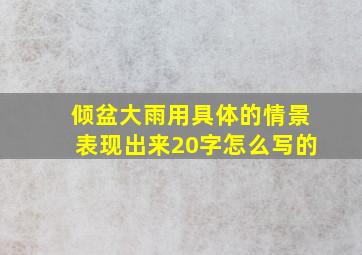 倾盆大雨用具体的情景表现出来20字怎么写的